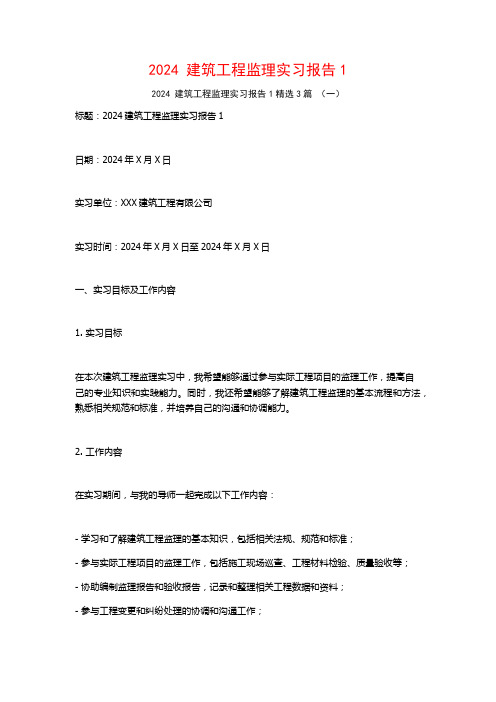 2024 建筑工程监理实习报告 1

2024 建筑工程监理实习报告 1 精选 3 篇 （一）

标题：2024 建筑工程监理实习报告 1

日期：2024 年 X 月 X 日

实习单位：XXX 建筑工程有限公司

实习时间：2024 年 X 月 X 日至 2024 年 X 月 X 日

一、实习目标及工作内容

1. 实习目标

在本次建筑工程监理实习中，我希望能够通过参与实际工程项目的监理工作，提高自己的专业知识和实践能力。同时，我还希望能够了解建筑工程监理的基本流程和方法，熟悉相关规范和标准，并培养自己的沟通和协调能力。

2. 工作内容

在实习期间，与我的导师一起完成以下工作内容：

- 学习和了解建筑工程监理的基本知识，包括相关法规、规范和标准；

- 参与实际工程项目的监理工作，包括施工现场巡查、工程材料检验、质量验收等；

- 协助编制监理报告和验收报告，记录和整理相关工程数据和资料；

- 参与工程变更和纠纷处理的协调和沟通工作；